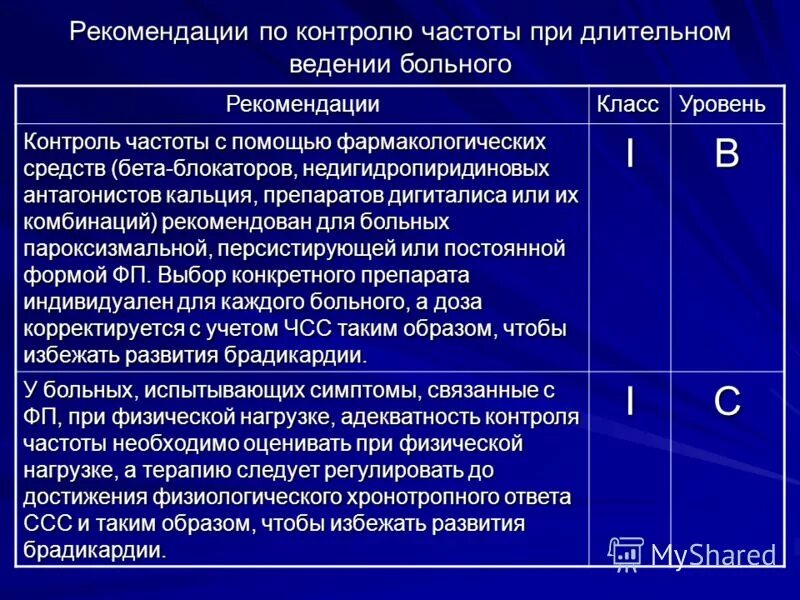 Рекомендации по контролю частоты при длительном ведении больного

| Рекомендации | Класс | Уровень |
|---|---|---|
| Контроль частоты с помощью фармакологических средств (бета-блокаторов, недигидропиридиновых антагонистов кальция, препаратов дигиталиса или их комбинаций) рекомендован для больных пароксизмальной, персистирующей или постоянной формой ФП. Выбор конкретного препарата индивидуален для каждого больного, а доза корректируется с учетом ЧСС таким образом, чтобы избежать развития брадикардии. | I | B |
| У больных, испытывающих симптомы, связанные с ФП, при физической нагрузке, адекватность контроля частоты необходимо оценивать при физической нагрузке, а терапию следует регулировать до достижения физиологического хронотропного ответа ССС и таким образом, чтобы избежать развития брадикардии. | I | C |

MyShared